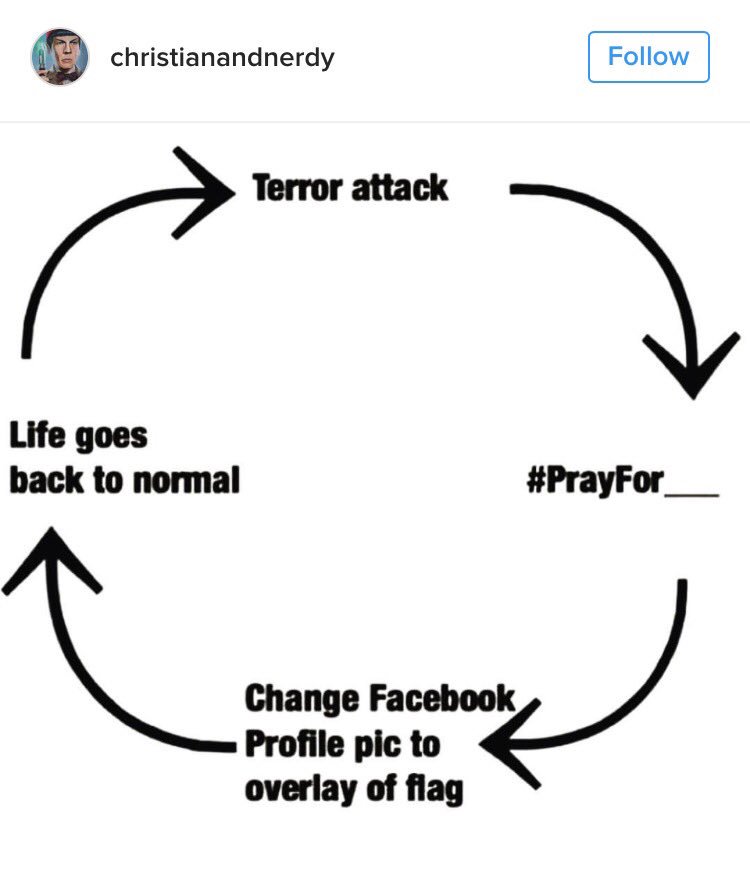 christianandnerdy

Follow

Terror attack

#PrayFor___

Change Facebook Profile pic to overlay of flag

Life goes back to normal